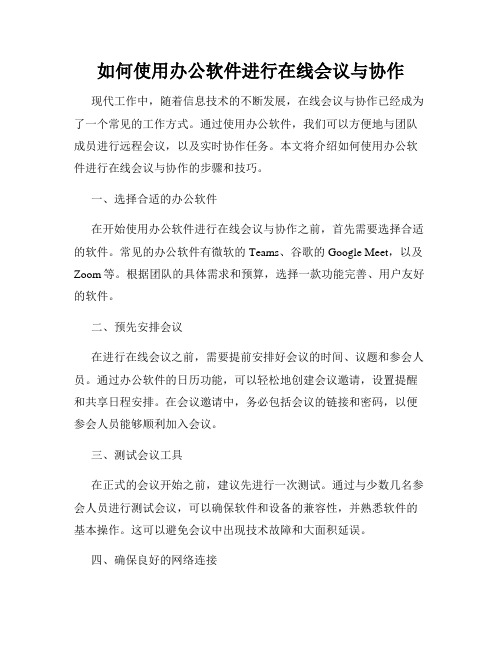 如何使用办公软件进行在线会议与协作

现代工作中，随着信息技术的不断发展，在线会议与协作已经成为了一个常见的工作方式。通过使用办公软件，我们可以方便地与团队成员进行远程会议，以及实时协作任务。本文将介绍如何使用办公软件进行在线会议与协作的步骤和技巧。

一、选择合适的办公软件

在开始使用办公软件进行在线会议与协作之前，首先需要选择合适的软件。常见的办公软件有微软的 Teams、谷歌的 Google Meet，以及 Zoom 等。根据团队的具体需求和预算，选择一款功能完善、用户友好的软件。

二、预先安排会议

在进行在线会议之前，需要提前安排好会议的时间、议题和参会人员。通过办公软件的日历功能，可以轻松地创建会议邀请，设置提醒和共享日程安排。在会议邀请中，务必包括会议的链接和密码，以便参会人员能够顺利加入会议。

三、测试会议工具

在正式的会议开始之前，建议先进行一次测试。通过与少数几名参会人员进行测试会议，可以确保软件和设备的兼容性，并熟悉软件的基本操作。这可以避免会议中出现技术故障和大面积延误。

四、确保良好的网络连接